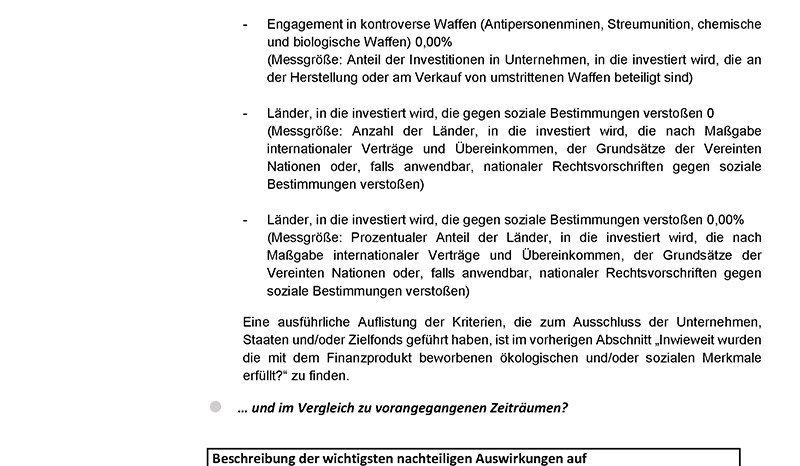 - Engagement in kontroverse Waffen (Antipersonenminen, Streumunition, chemische und biologische Waffen) 0,00%
(Messgröße: Anteil der Investitionen in Unternehmen, in die investiert wird, die an der Herstellung oder am Verkauf von umstrittenen Waffen beteiligt sind)

- Länder, in die investiert wird, die gegen soziale Bestimmungen verstoßen 0
(Messgröße: Anzahl der Länder, in die investiert wird, die nach Maßgabe internationaler Verträge und Übereinkommen, der Grundsätze der Vereinten Nationen oder, falls anwendbar, nationaler Rechtsvorschriften gegen soziale Bestimmungen verstoßen)

- Länder, in die investiert wird, die gegen soziale Bestimmungen verstoßen 0,00%
(Messgröße: Prozentualer Anteil der Länder, in die investiert wird, die nach Maßgabe internationaler Verträge und Übereinkommen, der Grundsätze der Vereinten Nationen oder, falls anwendbar, nationaler Rechtsvorschriften gegen soziale Bestimmungen verstoßen)

Eine ausführliche Auflistung der Kriterien, die zum Ausschluss der Unternehmen, Staaten und/oder Zielfonds geführt haben, ist im vorherigen Abschnitt „Inwieweit wurden die mit dem Finanzprodukt beworbenen ökologischen und/oder sozialen Merkmale erfüllt?“ zu finden.

… und im Vergleich zu vorangegangenen Zeiträumen?

Beschreibung der wichtigsten nachteiligen Auswirkungen auf